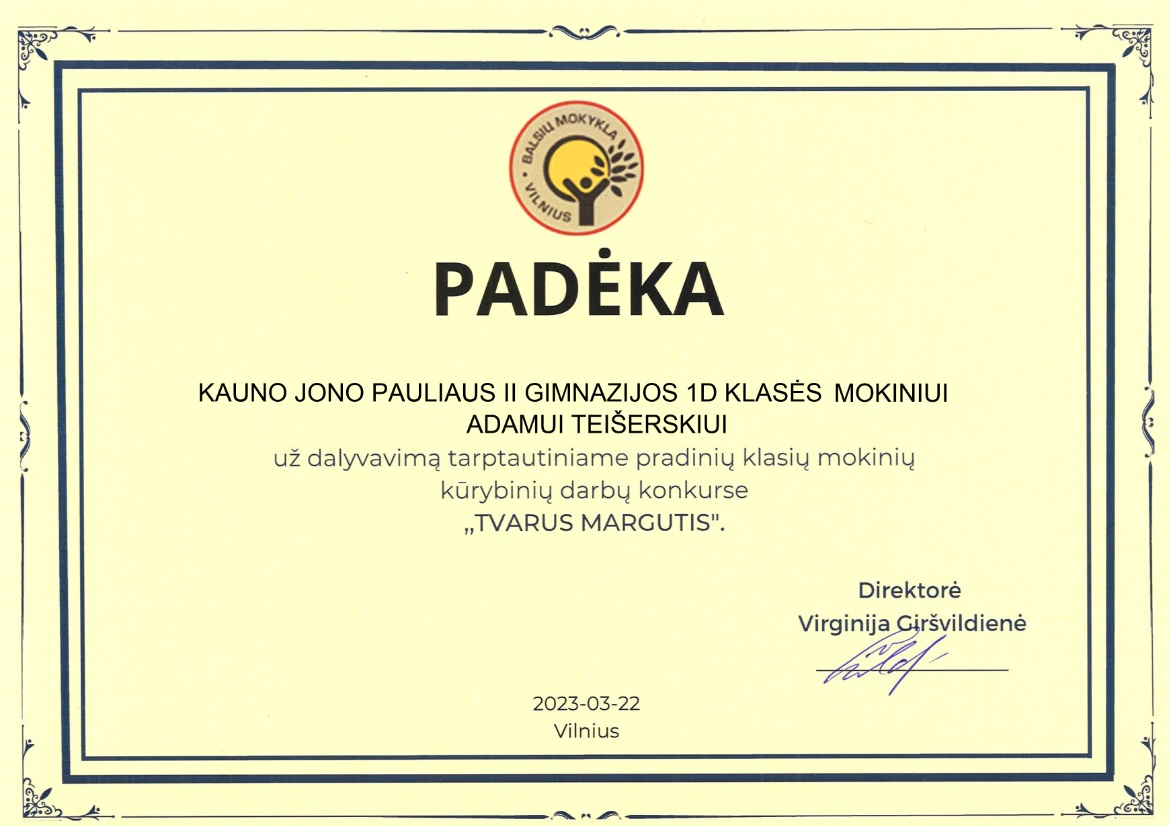 BALSIŲ MOKYKLA
VILNIUS

PADĖKA

KAUNO JONO PAULIAUS II GIMNAZIJOS 1D KLASĖS MOKINIUI
ADAMUI TEIŠERSKIUI
už dalyvavimą tarptautiniame pradinių klasių mokinių
kūrybinių darbų konkurse
„TVARUS MARGUTIS".

Direktorė
Virginija Giršvildienė

2023-03-22
Vilnius